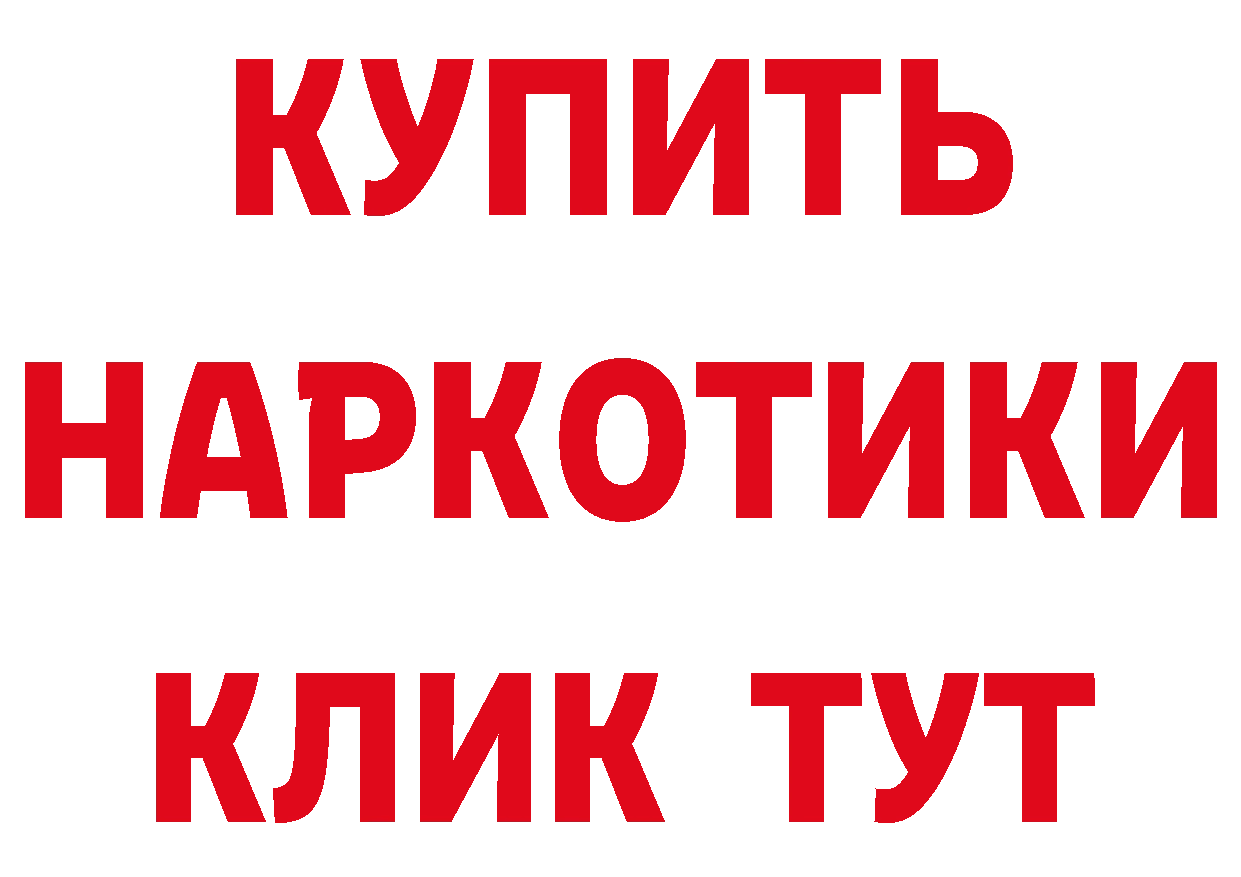 КУПИТЬ НАРКОТИКИ КЛИК ТУТ